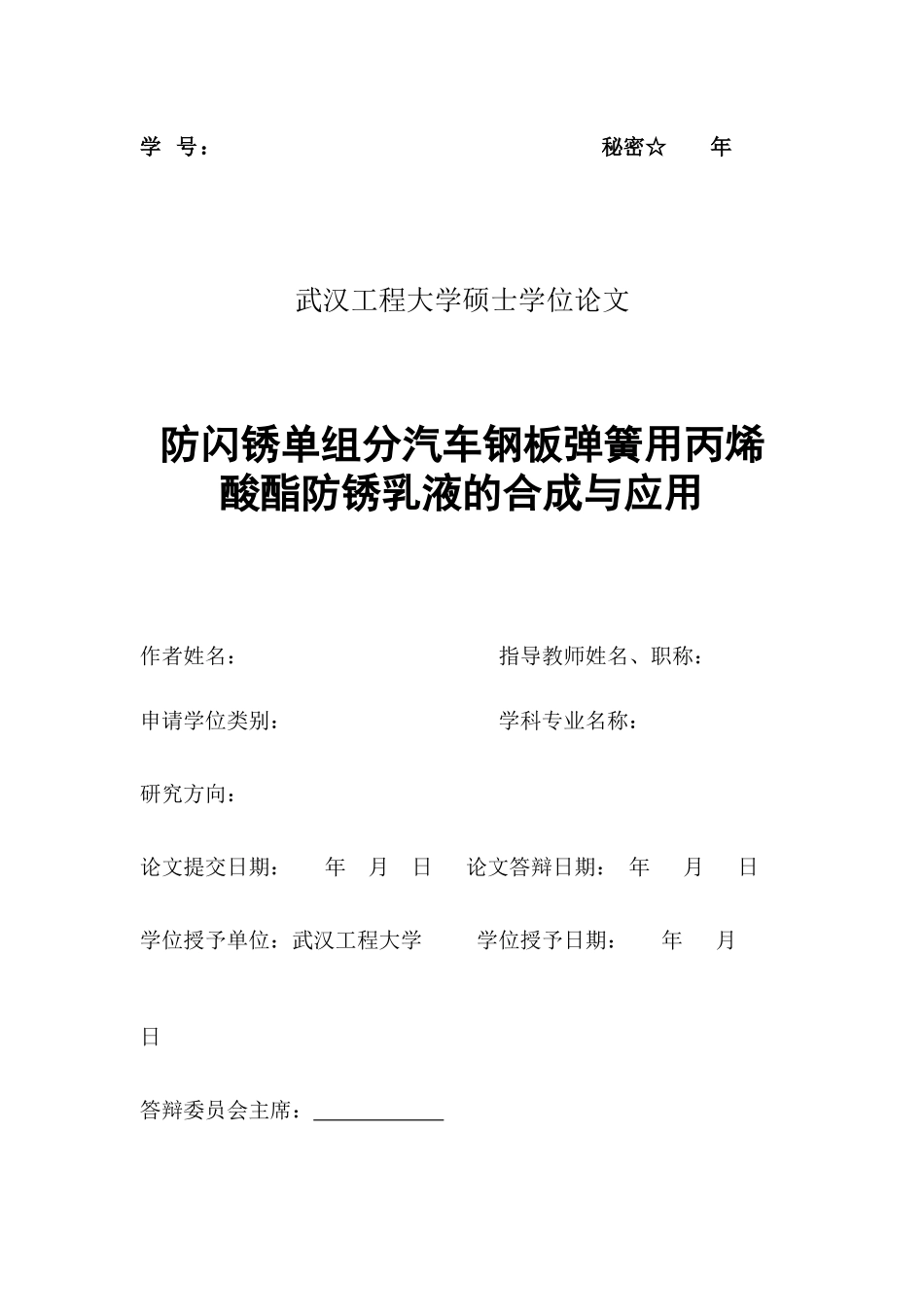 学 号：　　　　　　　　　　　　　　　　　　　　秘密☆　　年

武汉工程大学硕士学位论文

防闪锈单组分汽车钢板弹簧用丙烯酸酯防锈乳液的合成与应用

作者姓名：　　　　　　　　　　　　指导教师姓名、职称：

申请学位类别：　　　　　　　　　　学科专业名称：

研究方向：

论文提交日期：　年　月　日　论文答辩日期：　年　月　日

学位授予单位：武汉工程大学　　学位授予日期：　年　月

日

答辩委员会主席：____________